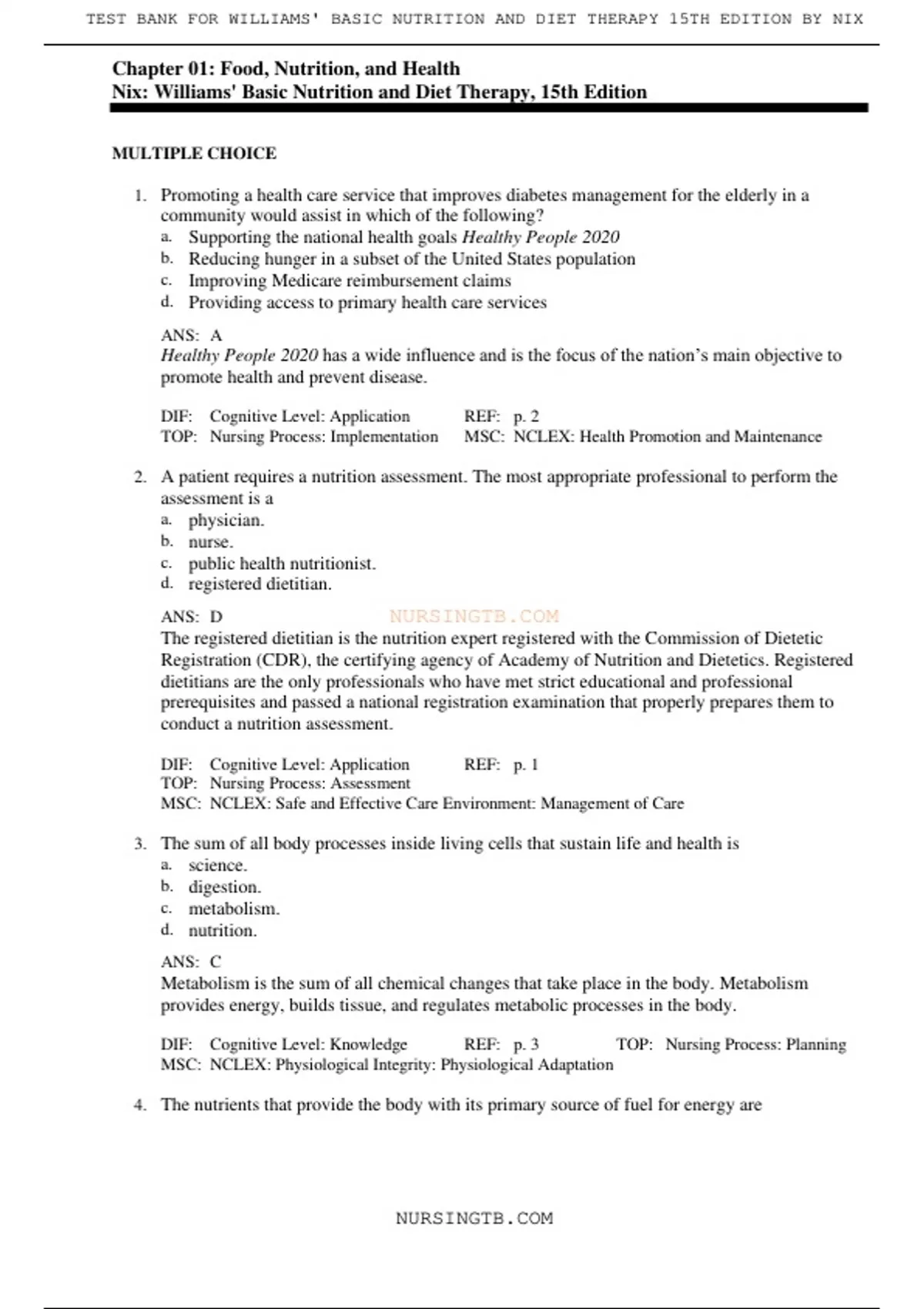 TEST BANK FOR WILLIAMS' BASIC NUTRITION AND DIET THERAPY 15TH EDITION BY NIX

Chapter 01: Food, Nutrition, and Health
Nix: Williams' Basic Nutrition and Diet Therapy, 15th Edition

MULTIPLE CHOICE

1. Promoting a health care service that improves diabetes management for the elderly in a community would assist in which of the following?
a. Supporting the national health goals Healthy People 2020
b. Reducing hunger in a subset of the United States population
c. Improving Medicare reimbursement claims
d. Providing access to primary health care services

ANS: A
Healthy People 2020 has a wide influence and is the focus of the nation's main objective to promote health and prevent disease.

DIF: Cognitive Level: Application REF: p. 2
TOP: Nursing Process: Implementation MSC: NCLEX: Health Promotion and Maintenance

2. A patient requires a nutrition assessment. The most appropriate professional to perform the assessment is a
a. physician.
b. nurse.
c. public health nutritionist.
d. registered dietitian.

ANS: D
NURSINGTB.COM
The registered dietitian is the nutrition expert registered with the Commission of Dietetic Registration (CDR), the certifying agency of Academy of Nutrition and Dietetics. Registered dietitians are the only professionals who have met strict educational and professional prerequisites and passed a national registration examination that properly prepares them to conduct a nutrition assessment.

DIF: Cognitive Level: Application REF: p. 1
TOP: Nursing Process: Assessment
MSC: NCLEX: Safe and Effective Care Environment: Management of Care

3. The sum of all body processes inside living cells that sustain life and health is
a. science.
b. digestion.
c. metabolism.
d. nutrition.

ANS: C
Metabolism is the sum of all chemical changes that take place in the body. Metabolism provides energy, builds tissue, and regulates metabolic processes in the body.

DIF: Cognitive Level: Knowledge REF: p. 3 TOP: Nursing Process: Planning
MSC: NCLEX: Physiological Integrity: Physiological Adaptation

4. The nutrients that provide the body with its primary source of fuel for energy are

NURSINGTB.COM